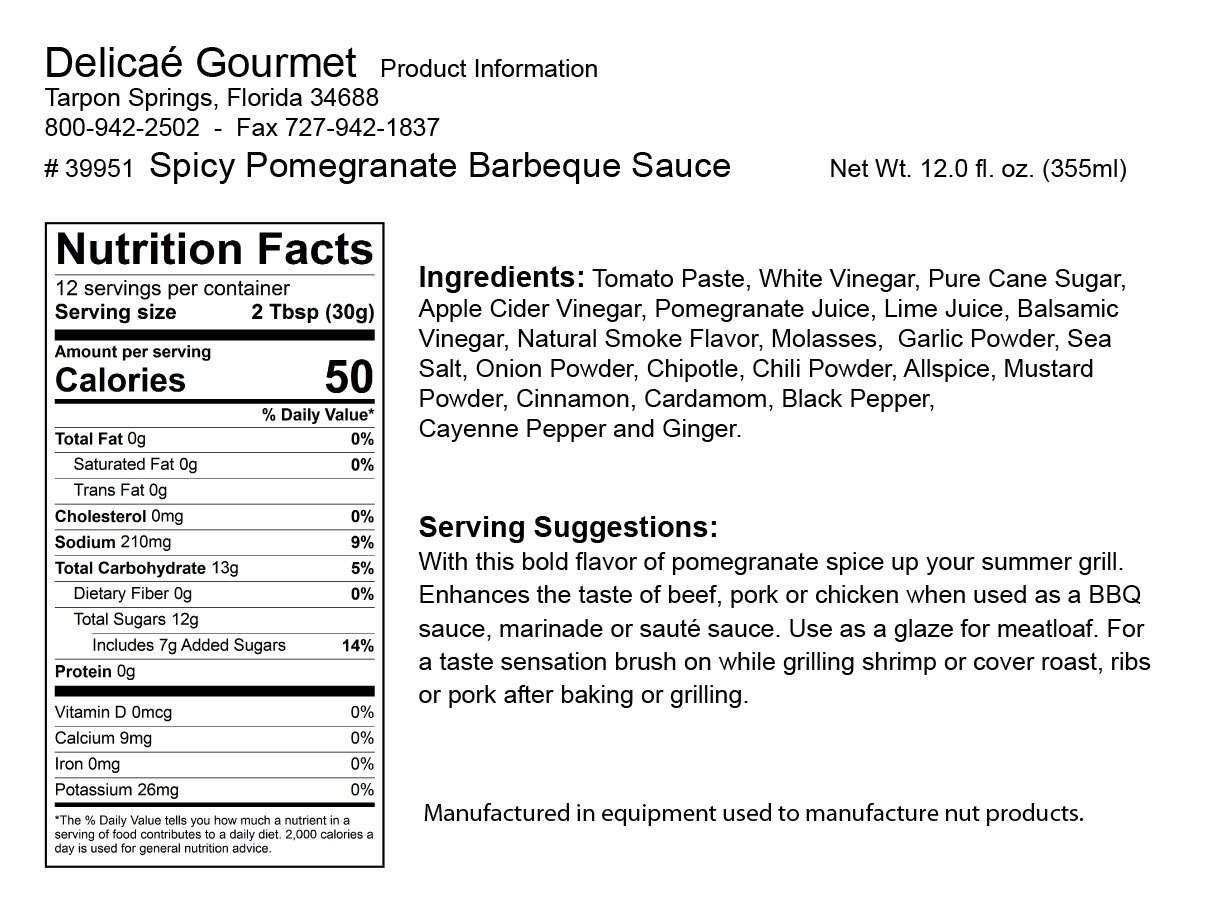 Delicaé Gourmet Product Information
Tarpon Springs, Florida 34688
800-942-2502 - Fax 727-942-1837
# 39951 Spicy Pomegranate Barbeque Sauce Net Wt. 12.0 fl. oz. (355ml)

Nutrition Facts
12 servings per container
Serving size 2 Tbsp (30g)

Amount per serving
Calories 50

| | % Daily Value* |
|---|---|
| Total Fat 0g | 0% |
| Saturated Fat 0g | 0% |
| Trans Fat 0g | |
| Cholesterol 0mg | 0% |
| Sodium 210mg | 9% |
| Total Carbohydrate 13g | 5% |
| Dietary Fiber 0g | 0% |
| Total Sugars 12g | |
| Includes 7g Added Sugars | 14% |
| Protein 0g | |
| Vitamin D 0mcg | 0% |
| Calcium 9mg | 0% |
| Iron 0mg | 0% |
| Potassium 26mg | 0% |

*The % Daily Value tells you how much a nutrient in a serving of food contributes to a daily diet. 2,000 calories a day is used for general nutrition advice.

Ingredients: Tomato Paste, White Vinegar, Pure Cane Sugar, Apple Cider Vinegar, Pomegranate Juice, Lime Juice, Balsamic Vinegar, Natural Smoke Flavor, Molasses, Garlic Powder, Sea Salt, Onion Powder, Chipotle, Chili Powder, Allspice, Mustard Powder, Cinnamon, Cardamom, Black Pepper, Cayenne Pepper and Ginger.

Serving Suggestions:
With this bold flavor of pomegranate spice up your summer grill. Enhances the taste of beef, pork or chicken when used as a BBQ sauce, marinade or sauté sauce. Use as a glaze for meatloaf. For a taste sensation brush on while grilling shrimp or cover roast, ribs or pork after baking or grilling.

Manufactured in equipment used to manufacture nut products.